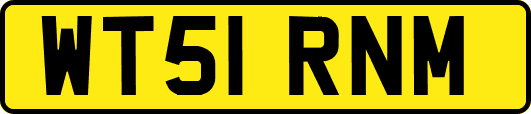 WT51 RNM